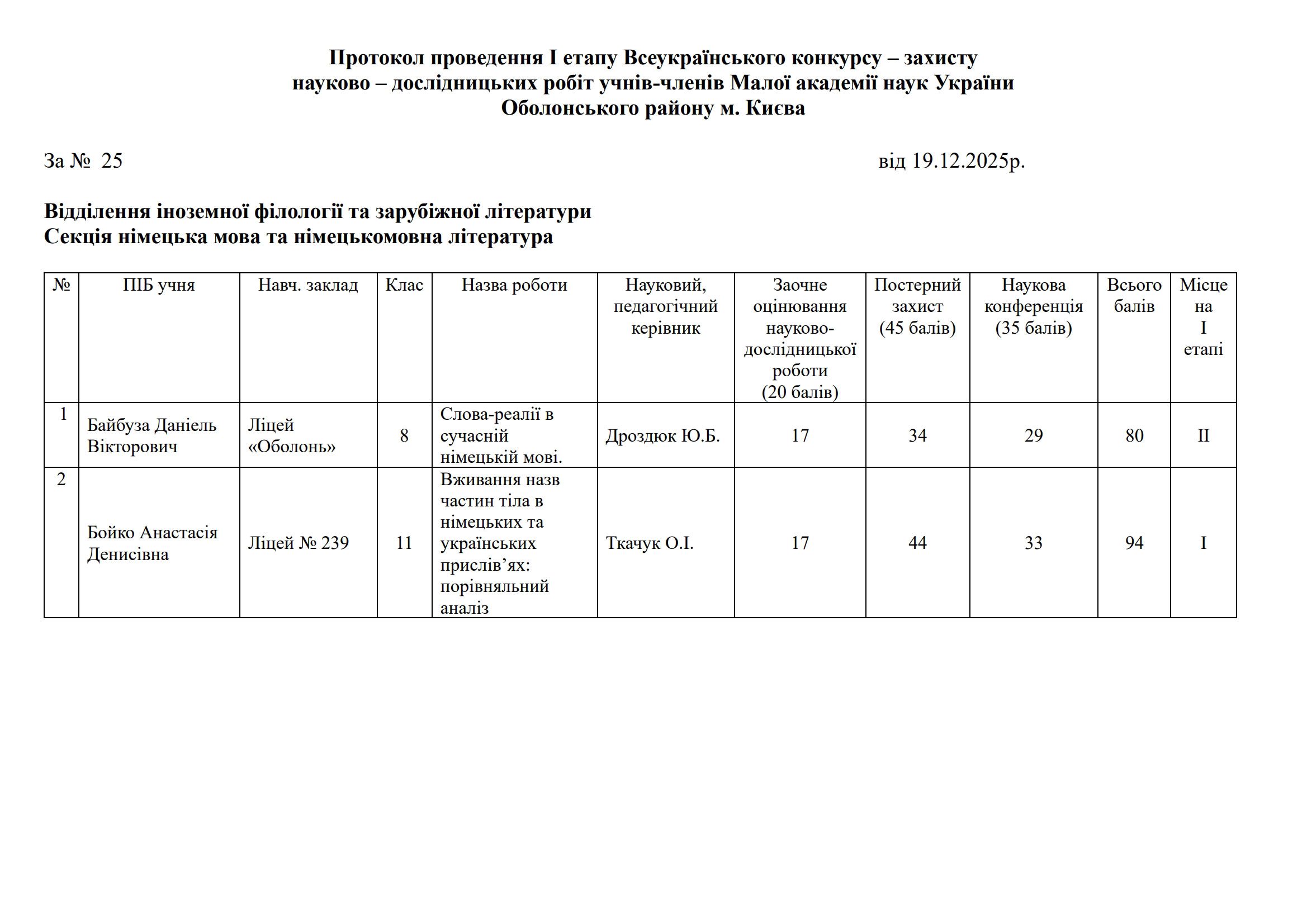 Протокол проведення І етапу Всеукраїнського конкурсу – захисту науково – дослідницьких робіт учнів-членів Малої академії наук України Оболонського району м. Києва

За № 25 від 19.12.2025р.

Відділення іноземної філології та зарубіжної літератури
Секція німецька мова та німецькомовна література

| № | ПІБ учня | Навч. заклад | Клас | Назва роботи | Науковий, педагогічний керівник | Заочне оцінювання науково-дослідницької роботи (20 балів) | Постерний захист (45 балів) | Наукова конференція (35 балів) | Всього балів | Місце на І етапі |
|---|---|---|---|---|---|---|---|---|---|---|
| 1 | Байбуза Даніель Вікторович | Ліцей «Оболонь» | 8 | Слова-реалії в сучасній німецькій мові. | Дроздюк Ю.Б. | 17 | 34 | 29 | 80 | ІІ |
| 2 | Бойко Анастасія Денисівна | Ліцей № 239 | 11 | Вживання назв частин тіла в німецьких та українських прислів’ях: порівняльний аналіз | Ткачук О.І. | 17 | 44 | 33 | 94 | І |